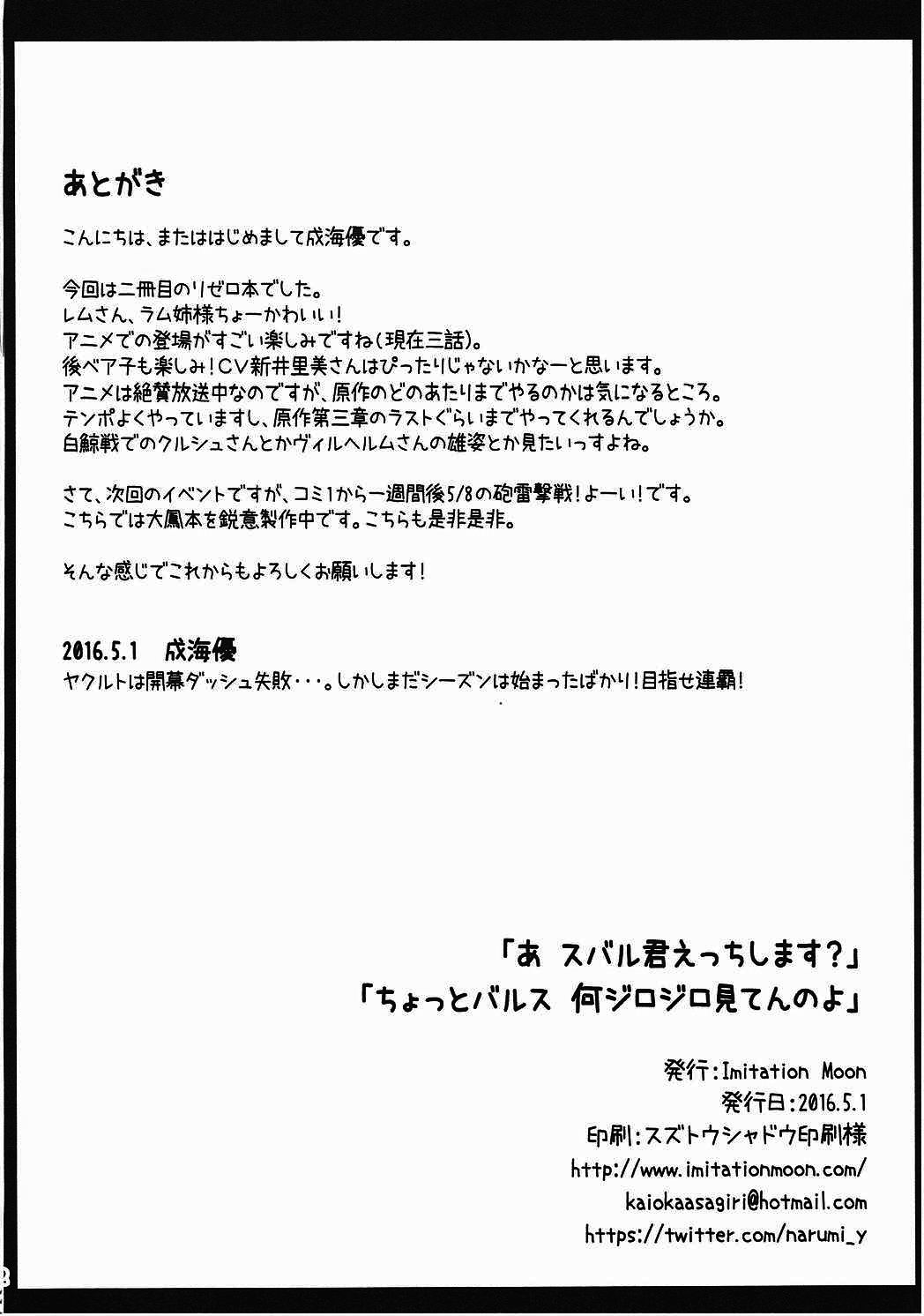 あとがき

こんにちは、またははじめまして成海優です。

今回は二冊目のリゼロ本でした。
レムさん、ラム姉様ちょーかわいい！
アニメでの登場がすごい楽しみですね（現在三話）。
後ベア子も楽しみ！CV新井里美さんはぴったりじゃないかなーと思います。
アニメは絶賛放送中なのですが、原作のどのあたりまでやるのかは気になるところ。
テンポよくやっていますし、原作第三章のラストぐらいまでやってくれるんでしょうか。
白鯨戦でのクルシュさんとかヴィルヘルムさんの雄姿とか見たいっすよね。

さて、次回のイベントですが、コミ1から一週間後5/8の砲雷撃戦！よーい！です。
こちらでは大鳳本を鋭意製作中です。こちらも是非是非。

そんな感じでこれからもよろしくお願いします！

2016.5.1　成海優
ヤクルトは開幕ダッシュ失敗・・・。しかしまだシーズンは始まったばかり！目指せ連覇！

「あ スバル君えっちします？」
「ちょっとバルス 何ジロジロ見てんのよ」

発行：Imitation Moon
発行日：2016.5.1
印刷：スズトウシャドウ印刷様
http://www.imitationmoon.com/
kaiokaasagiri@hotmail.com
https://twitter.com/narumi_y